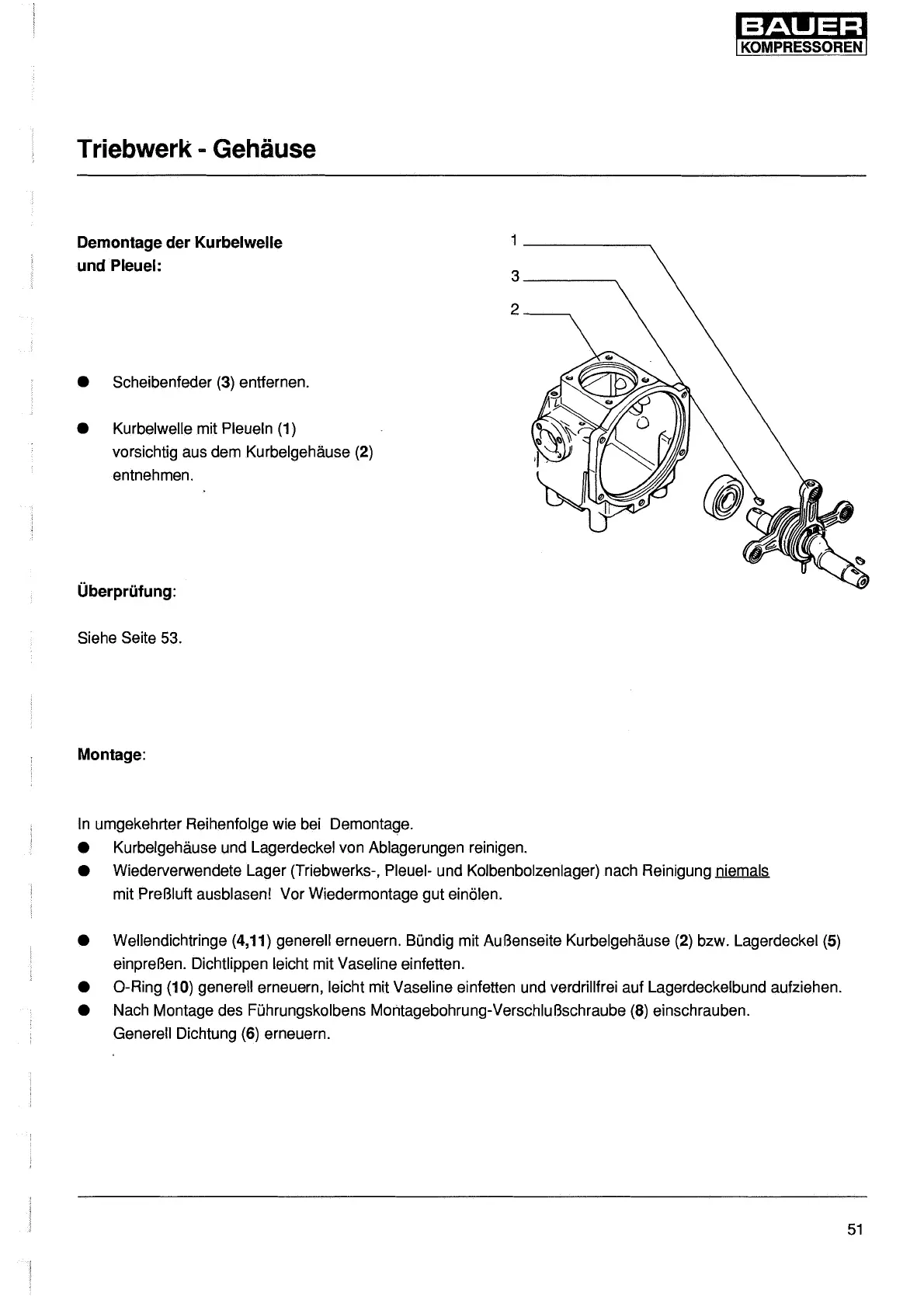 BAUER
KOMPRESSOREN

Triebwerk - Gehäuse

Demontage der Kurbelwelle und Pleuel:

1
3
2

● Scheibenfeder (3) entfernen.

● Kurbelwelle mit Pleueln (1) vorsichtig aus dem Kurbelgehäuse (2) entnehmen.

Überprüfung:

Siehe Seite 53.

Montage:

In umgekehrter Reihenfolge wie bei Demontage.
● Kurbelgehäuse und Lagerdeckel von Ablagerungen reinigen.
● Wiederverwendete Lager (Triebwerks-, Pleuel- und Kolbenbolzenlager) nach Reinigung niemals mit Preßluft ausblasen! Vor Wiedermontage gut einölen.

● Wellendichtringe (4,11) generell erneuern. Bündig mit Außenseite Kurbelgehäuse (2) bzw. Lagerdeckel (5) einpreßen. Dichtlippen leicht mit Vaseline einfetten.
● O-Ring (10) generell erneuern, leicht mit Vaseline einfetten und verdrillfrei auf Lagerdeckelbund aufziehen.
● Nach Montage des Führungskolbens Montagebohrung-Verschlußschraube (8) einschrauben. Generell Dichtung (6) erneuern.

51